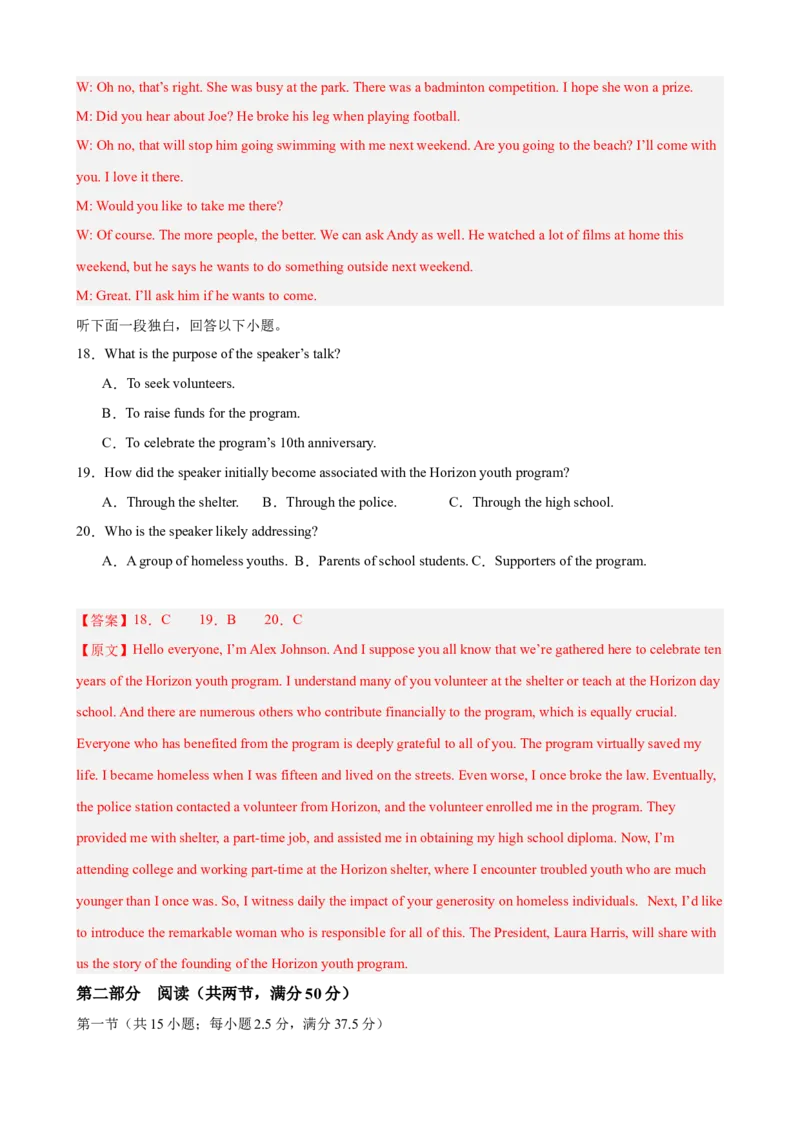 W: Oh no, that's right. She was busy at the park. There was a badminton competition. I hope she won a prize.

M: Did you hear about Joe? He broke his leg when playing football.

W: Oh no, that will stop him going swimming with me next weekend. Are you going to the beach? I'll come with you. I love it there.

M: Would you like to take me there?

W: Of course. The more people, the better. We can ask Andy as well. He watched a lot of films at home this weekend, but he says he wants to do something outside next weekend.

M: Great. I'll ask him if he wants to come.

听下面一段独白，回答以下小题。

18．What is the purpose of the speaker's talk?

A．To seek volunteers.

B．To raise funds for the program.

C．To celebrate the program's 10th anniversary.

19．How did the speaker initially become associated with the Horizon youth program?

A．Through the shelter.   B．Through the police.   C．Through the high school.

20．Who is the speaker likely addressing?

A．A group of homeless youths.   B．Parents of school students.   C．Supporters of the program.

【答案】18．C   19．B   20．C

【原文】Hello everyone, I'm Alex Johnson. And I suppose you all know that we're gathered here to celebrate ten years of the Horizon youth program. I understand many of you volunteer at the shelter or teach at the Horizon day school. And there are numerous others who contribute financially to the program, which is equally crucial. Everyone who has benefited from the program is deeply grateful to all of you. The program virtually saved my life. I became homeless when I was fifteen and lived on the streets. Even worse, I once broke the law. Eventually, the police station contacted a volunteer from Horizon, and the volunteer enrolled me in the program. They provided me with shelter, a part-time job, and assisted me in obtaining my high school diploma. Now, I'm attending college and working part-time at the Horizon shelter, where I encounter troubled youth who are much younger than I once was. So, I witness daily the impact of your generosity on homeless individuals. Next, I'd like to introduce the remarkable woman who is responsible for all of this. The President, Laura Harris, will share with us the story of the founding of the Horizon youth program.

第二部分 阅读（共两节，满分50分）

第一节（共15小题；每小题2.5分，满分37.5分）